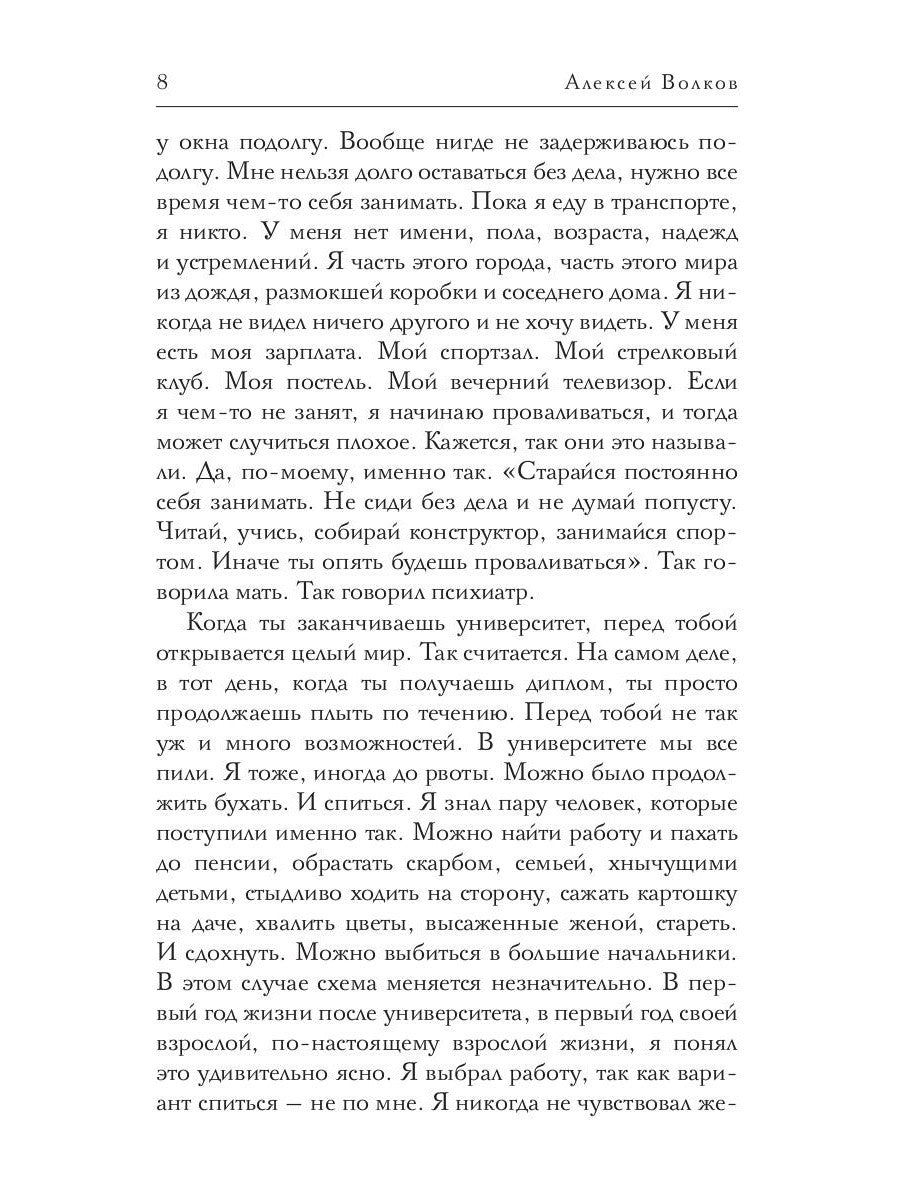 8 Алексей Волков

у окна подолгу. Вообще нигде не задерживаюсь подолгу. Мне нельзя долго оставаться без дела, нужно все время чем-то себя занимать. Пока я еду в транспорте, я никто. У меня нет имени, пола, возраста, надежд и устремлений. Я часть этого города, часть этого мира из дождя, размокшей коробки и соседнего дома. Я никогда не видел ничего другого и не хочу видеть. У меня есть моя зарплата. Мой спортзал. Мой стрелковый клуб. Моя постель. Мой вечерний телевизор. Если я чем-то не занят, я начинаю проваливаться, и тогда может случиться плохое. Кажется, так они это называли. Да, по-моему, именно так. «Старайся постоянно себя занимать. Не сиди без дела и не думай попусту. Читай, учись, собирай конструктор, занимайся спортом. Иначе ты опять будешь проваливаться». Так говорила мать. Так говорил психиатр.

Когда ты заканчиваешь университет, перед тобой открывается целый мир. Так считается. На самом деле, в тот день, когда ты получаешь диплом, ты просто продолжаешь плыть по течению. Перед тобой не так уж и много возможностей. В университете мы все пили. Я тоже, иногда до рвоты. Можно было продолжить бухать. И спиться. Я знал пару человек, которые поступили именно так. Можно найти работу и пахать до пенсии, обрастать скарбом, семьей, хнычущими детьми, стыдливо ходить на сторону, сажать картошку на даче, хвалить цветы, высаженные женой, стареть. И сдохнуть. Можно выбиться в большие начальники. В этом случае схема меняется незначительно. В первый год жизни после университета, в первый год своей взрослой, по-настоящему взрослой жизни, я понял это удивительно ясно. Я выбрал работу, так как вариант спиться — не по мне. Я никогда не чувствовал же-